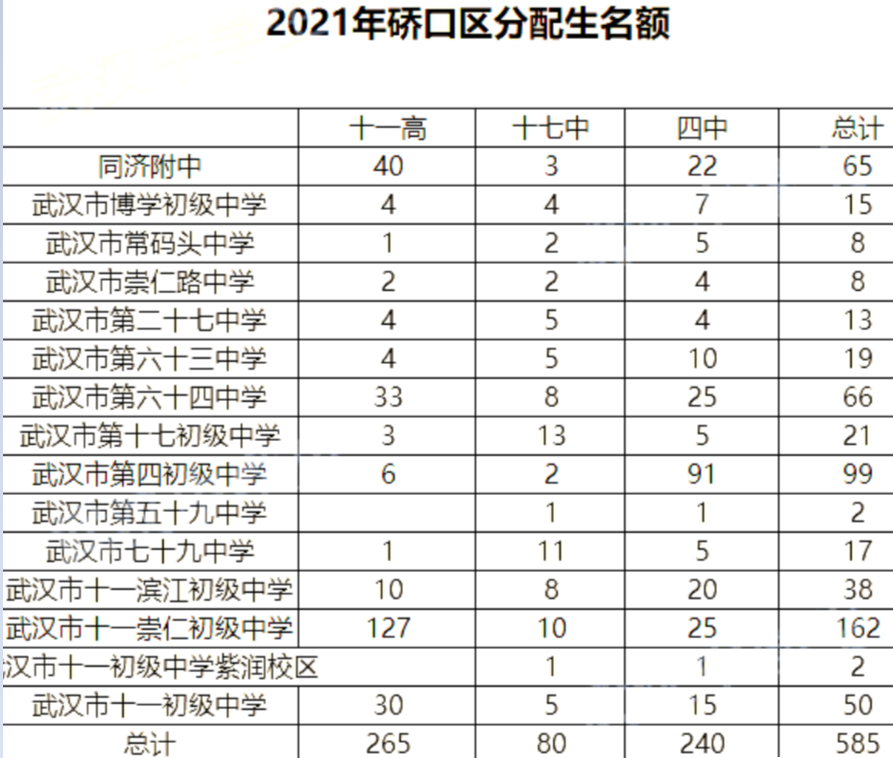 2021年硚口区分配生名额

| | 十一高 | 十七中 | 四中 | 总计 |
|---|---|---|---|---|
| 同济附中 | 40 | 3 | 22 | 65 |
| 武汉市博学初级中学 | 4 | 4 | 7 | 15 |
| 武汉市常码头中学 | 1 | 2 | 5 | 8 |
| 武汉市崇仁路中学 | 2 | 2 | 4 | 8 |
| 武汉市第二十七中学 | 4 | 5 | 4 | 13 |
| 武汉市第六十三中学 | 4 | 5 | 10 | 19 |
| 武汉市第六十四中学 | 33 | 8 | 25 | 66 |
| 武汉市第十七初级中学 | 3 | 13 | 5 | 21 |
| 武汉市第四初级中学 | 6 | 2 | 91 | 99 |
| 武汉市第五十九中学 | | 1 | 1 | 2 |
| 武汉市七十九中学 | 1 | 11 | 5 | 17 |
| 武汉市十一滨江初级中学 | 10 | 8 | 20 | 38 |
| 武汉市十一崇仁初级中学 | 127 | 10 | 25 | 162 |
| 汉市十一初级中学紫润校区 | | 1 | 1 | 2 |
| 武汉市十一初级中学 | 30 | 5 | 15 | 50 |
| 总计 | 265 | 80 | 240 | 585 |